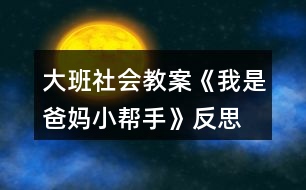 大班社会教案《我是爸妈小帮手》反思